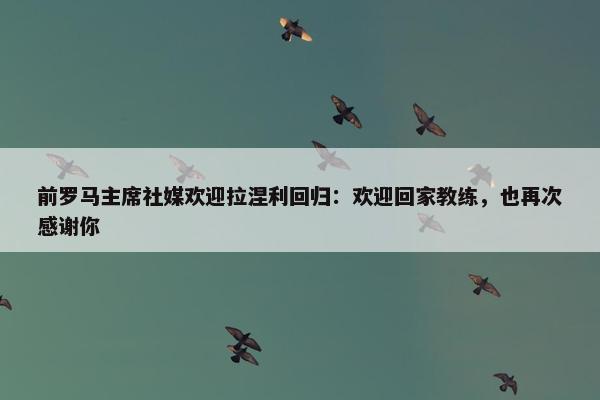 前罗马主席社媒欢迎拉涅利回归：欢迎回家教练，也再次感谢你